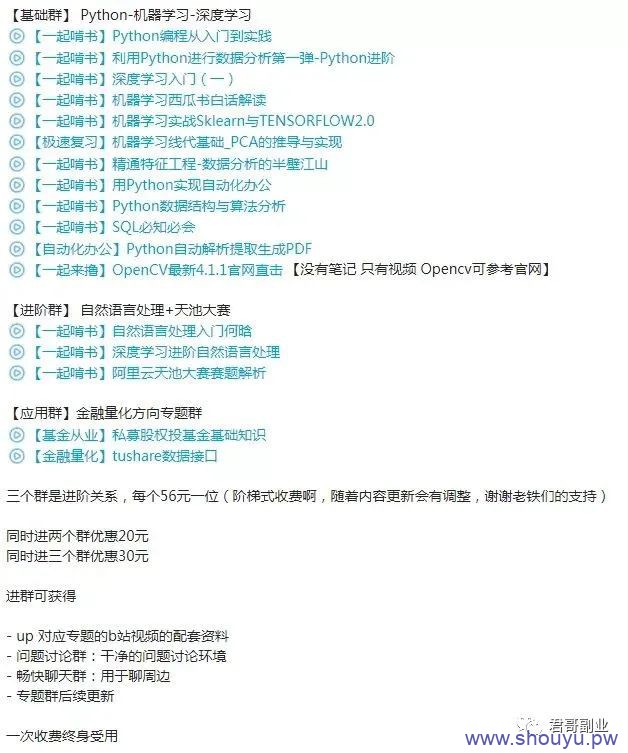 【基础群】 Python-机器学习-深度学习
【一起啃书】Python编程从入门到实践
【一起啃书】利用Python进行数据分析第一弹-Python进阶
【一起啃书】深度学习入门（一）
【一起啃书】机器学习西瓜书白话解读
【一起啃书】机器学习实战Sklearn与TENSORFLOW2.0
【极速复习】机器学习线代基础_PCA的推导与实现
【一起啃书】精通特征工程-数据分析的半壁江山
【一起啃书】用Python实现自动化办公
【一起啃书】Python数据结构与算法分析
【一起啃书】SQL必知必会
【自动化办公】Python自动解析提取生成PDF
【一起来撸】OpenCV最新4.1.1官网直击 【没有笔记 只有视频 Opencv可参考官网】

【进阶群】 自然语言处理+天池大赛
【一起啃书】自然语言处理入门何晗
【一起啃书】深度学习进阶自然语言处理
【一起啃书】阿里云天池大赛赛题解析

【应用群】金融量化方向专题群
【基金从业】私募股权投基金基础知识
【金融量化】tushare数据接口

三个群是进阶关系，每个56元一位（阶梯式收费啊，随着内容更新会有调整，谢谢老铁们的支持）

同时进两个群优惠20元
同时进三个群优惠30元

进群可获得

- up 对应专题的b站视频的配套资料
- 问题讨论群：干净的问题讨论环境
- 畅快聊天群：用于聊周边
- 专题群后续更新

一次收费终身受用

君哥副业
www.shouyu.pw